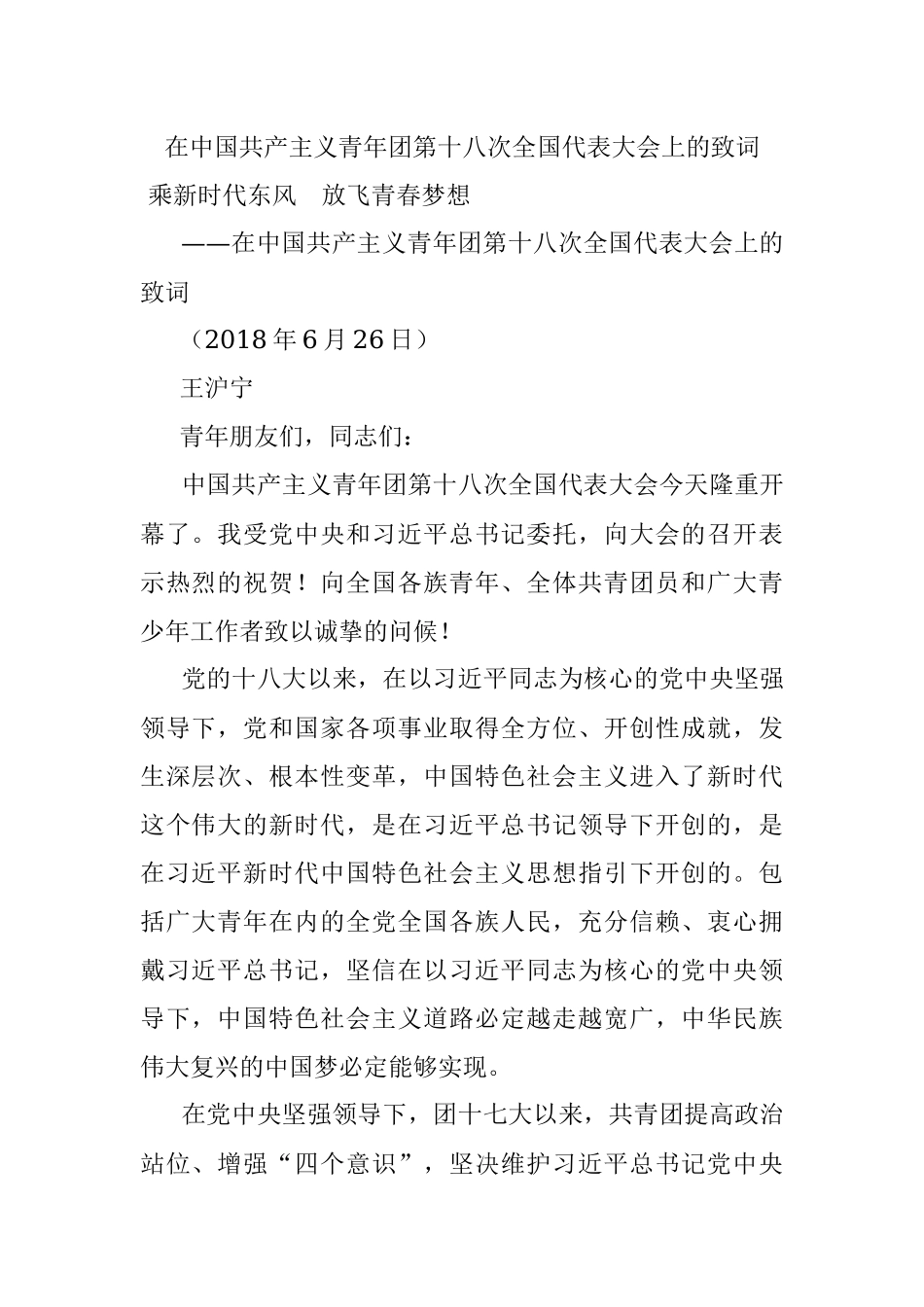 在中国共产主义青年团第十八次全国代表大会上的致词

乘新时代东风　放飞青春梦想

——在中国共产主义青年团第十八次全国代表大会上的致词

（2018年6月26日）

王沪宁

青年朋友们，同志们：

中国共产主义青年团第十八次全国代表大会今天隆重开幕了。我受党中央和习近平总书记委托，向大会的召开表示热烈的祝贺！向全国各族青年、全体共青团员和广大青少年工作者致以诚挚的问候！

党的十八大以来，在以习近平同志为核心的党中央坚强领导下，党和国家各项事业取得全方位、开创性成就，发生深层次、根本性变革，中国特色社会主义进入了新时代这个伟大的新时代，是在习近平总书记领导下开创的，是在习近平新时代中国特色社会主义思想指引下开创的。包括广大青年在内的全党全国各族人民，充分信赖、衷心拥戴习近平总书记，坚信在以习近平同志为核心的党中央领导下，中国特色社会主义道路必定越走越宽广，中华民族伟大复兴的中国梦必定能够实现。

在党中央坚强领导下，团十七大以来，共青团提高政治站位、增强“四个意识”，坚决维护习近平总书记党中央